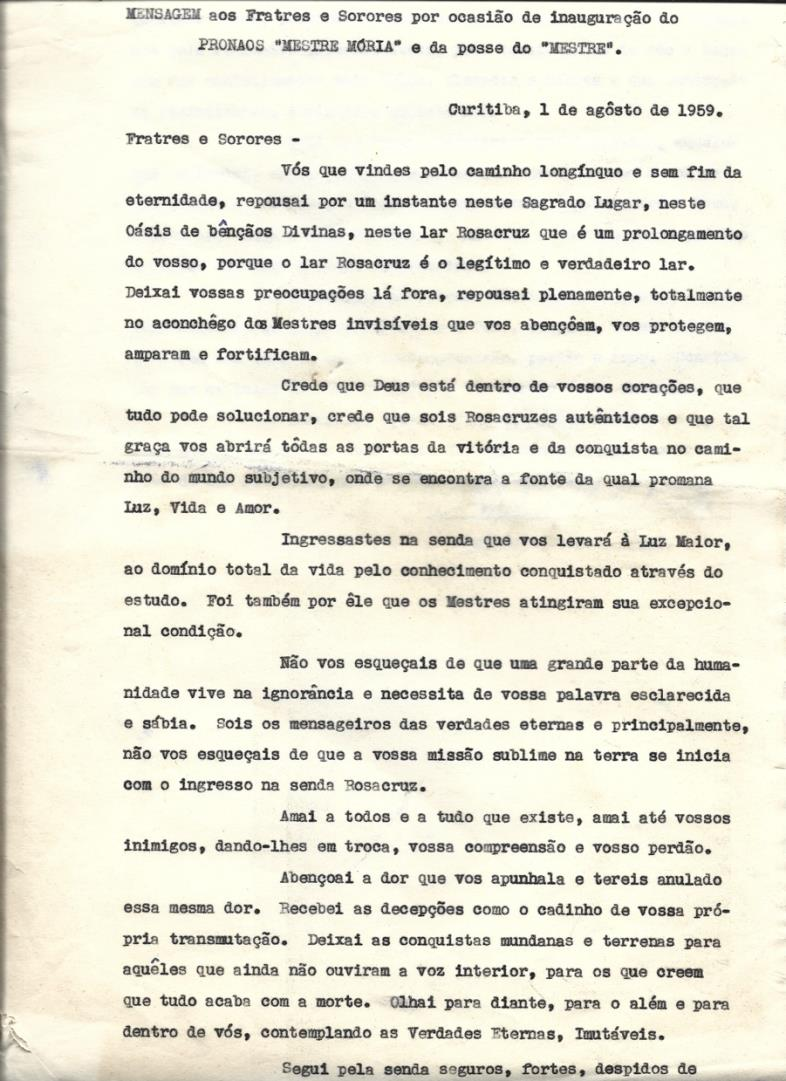 MENSAGEM aos Fratres e Sorores por ocasião de inauguração do PRONAOS "MESTRE MÓRIA" e da posse do "MESTRE".

Curitiba, 1 de agôsto de 1959.

Fratres e Sorores -

Vós que vindes pelo caminho longínquo e sem fim da eternidade, repousai por um instante neste Sagrado Lugar, neste Oásis de bênçãos Divinas, neste lar Rosacruz que é um prolongamento do vosso, porque o lar Rosacruz é o legítimo e verdadeiro lar. Deixai vossas preocupações lá fora, repousai plenamente, totalmente no aconchêgo dos Mestres invisíveis que vos abençôam, vos protegem, amparam e fortificam.

Crede que Deus está dentro de vossos corações, que tudo pode solucionar, crede que sois Rosacruzes autênticos e que tal graça vos abrirá tôdas as portas da vitória e da conquista no caminho do mundo subjetivo, onde se encontra a fonte da qual promana Luz, Vida e Amor.

Ingressastes na senda que vos levará à Luz Maior, ao domínio total da vida pelo conhecimento conquistado através do estudo. Foi também por êle que os Mestres atingiram sua excepcional condição.

Não vos esqueçais de que uma grande parte da humanidade vive na ignorância e necessita de vossa palavra esclarecida e sábia. Sois os mensageiros das verdades eternas e principalmente, não vos esqueçais de que a vossa missão sublime na terra se inicia com o ingresso na senda Rosacruz.

Amai a todos e a tudo que existe, amai até vossos inimigos, dando-lhes em troca, vossa compreensão e vosso perdão.

Abençoai a dor que vos apunhala e tereis anulado essa mesma dor. Recebei as decepções como o cadinho de vossa própria transmutação. Deixai as conquistas mundanas e terrenas para aquêles que ainda não ouviram a voz interior, para os que creem que tudo acaba com a morte. Olhai para diante, para o além e para dentro de vós, contemplando as Verdades Eternas, Imutáveis.

Segui pela senda seguros, fortes, despidos de